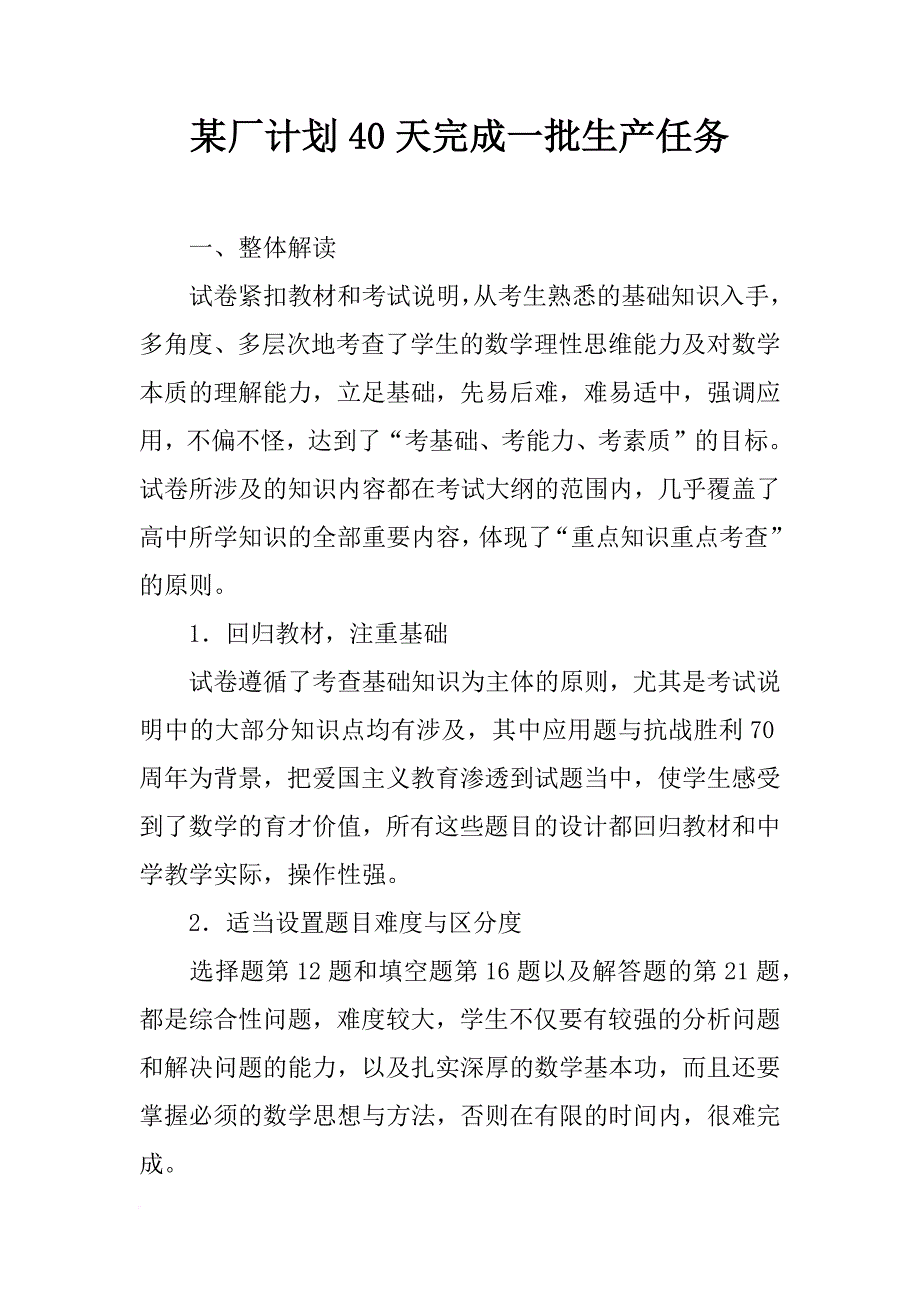 某厂计划40天完成一批生产任务

一、整体解读

试卷紧扣教材和考试说明，从考生熟悉的基础知识入手，多角度、多层次地考查了学生的数学理性思维能力及对数学本质的理解能力，立足基础，先易后难，难易适中，强调应用，不偏不怪，达到了“考基础、考能力、考素质”的目标。试卷所涉及的知识内容都在考试大纲的范围内，几乎覆盖了高中所学知识的全部重要内容，体现了“重点知识重点考查”的原则。

1．回归教材，注重基础

试卷遵循了考查基础知识为主体的原则，尤其是考试说明中的大部分知识点均有涉及，其中应用题与抗战胜利70周年为背景，把爱国主义教育渗透到试题当中，使学生感受到了数学的育才价值，所有这些题目的设计都回归教材和中学教学实际，操作性强。

2．适当设置题目难度与区分度

选择题第12题和填空题第16题以及解答题的第21题，都是综合性问题，难度较大，学生不仅要有较强的分析问题和解决问题的能力，以及扎实深厚的数学基本功，而且还要掌握必须的数学思想与方法，否则在有限的时间内，很难完成。